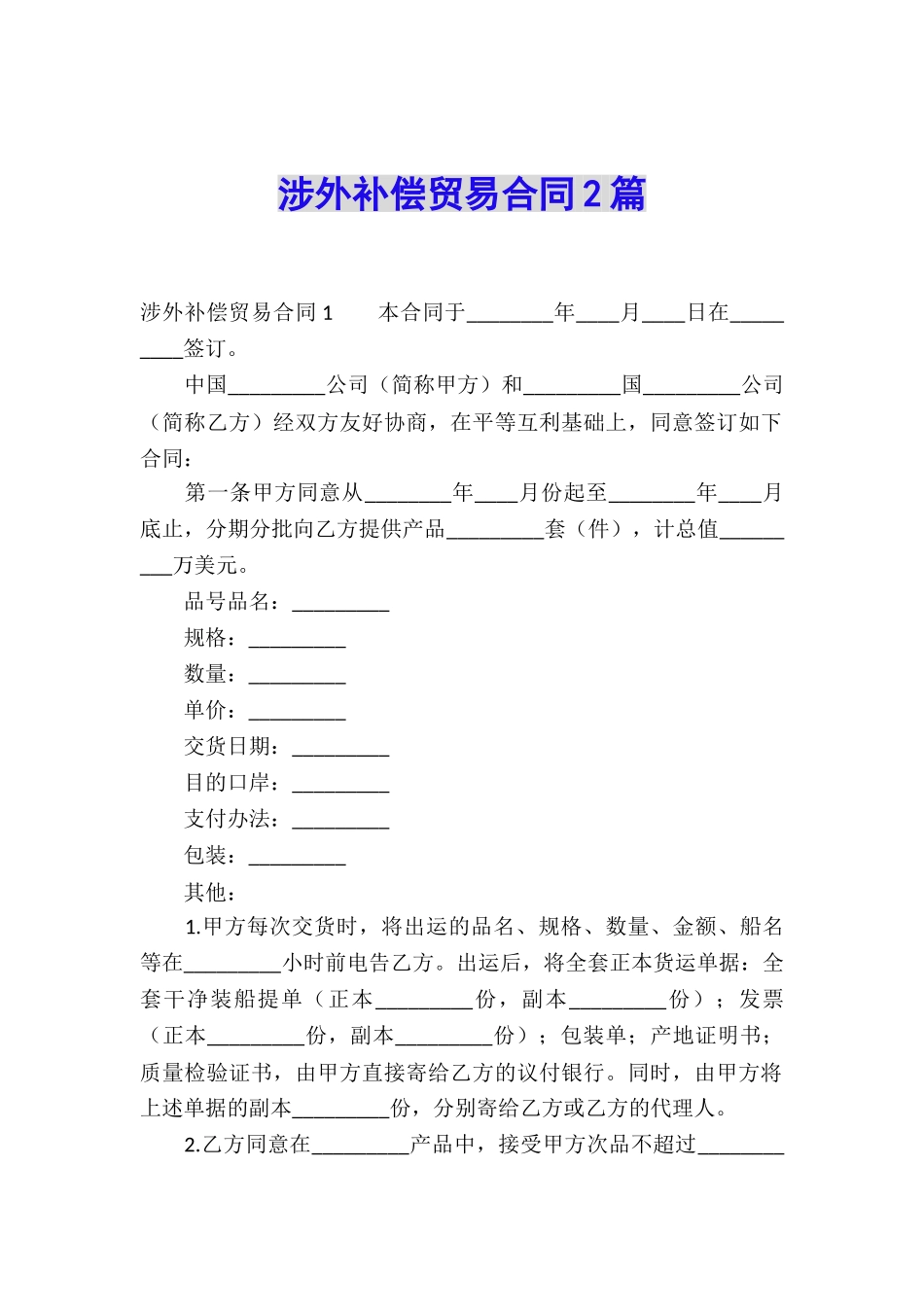 涉外补偿贸易合同2篇

涉外补偿贸易合同1　　本合同于________年____月____日在_________签订。

中国_________公司（简称甲方）和_________国_________公司（简称乙方）经双方友好协商，在平等互利基础上，同意签订如下合同：

第一条甲方同意从________年____月份起至________年____月底止，分期分批向乙方提供产品_________套（件），计总值_________万美元。

品号品名：_________

规格：_________

数量：_________

单价：_________

交货日期：_________

目的口岸：_________

支付办法：_________

包装：_________

其他：

1.甲方每次交货时，将出运的品名、规格、数量、金额、船名等在_________小时前电告乙方。出运后，将全套正本货运单据：全套干净装船提单（正本_________份，副本_________份）；发票（正本_________份，副本_________份）；包装单；产地证明书；质量检验证书，由甲方直接寄给乙方的议付银行。同时，由甲方将上述单据的副本_________份，分别寄给乙方或乙方的代理人。

2.乙方同意在_________产品中，接受甲方次品不超过________